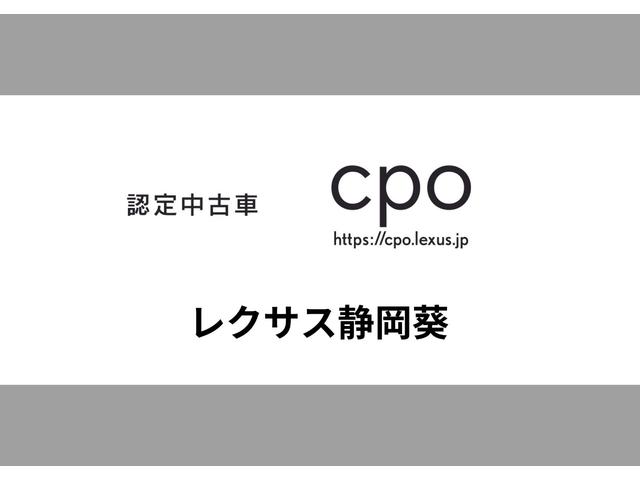 認定中古車

cpo
https://cpo.lexus.jp

レクサス静岡葵